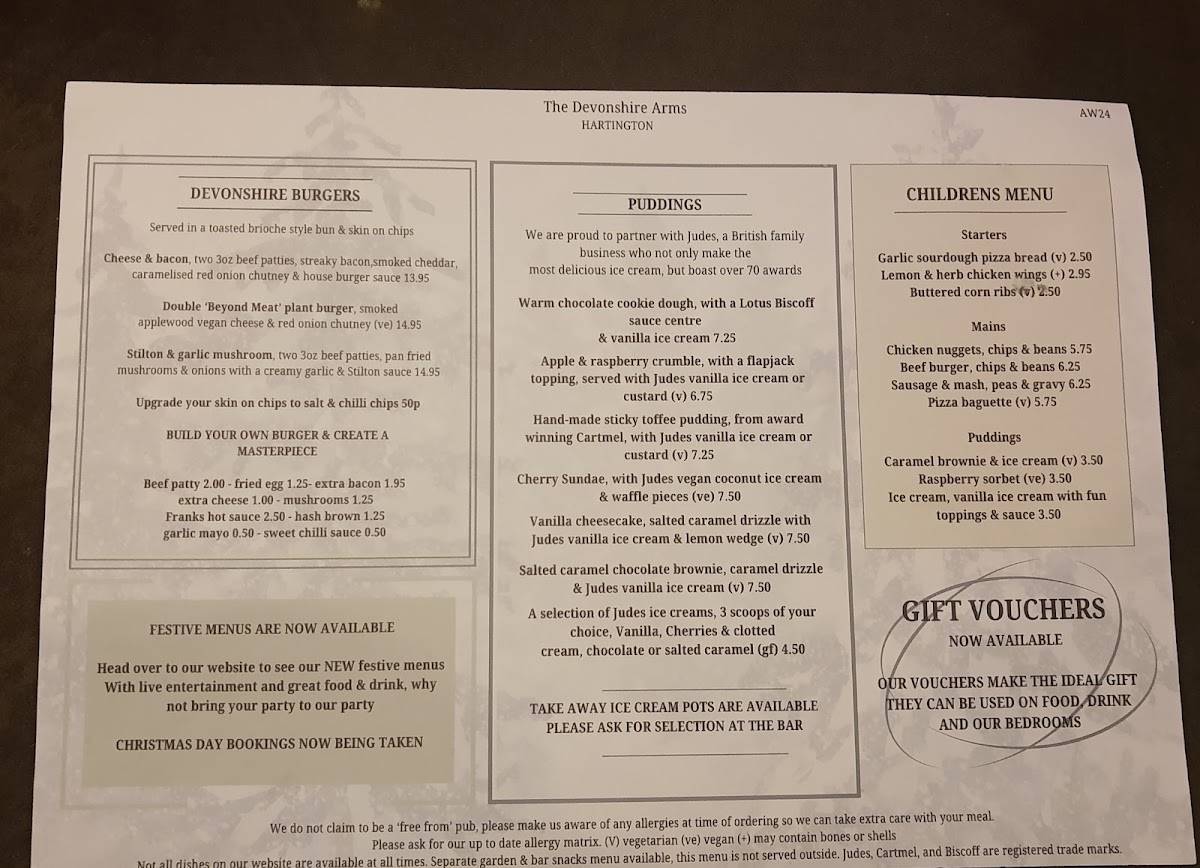 The Devonshire Arms
HARTINGTON

AW24

DEVONSHIRE BURGERS

Served in a toasted brioche style bun & skin on chips

Cheese & bacon, two 3oz beef patties, streaky bacon,smoked cheddar, caramelised red onion chutney & house burger sauce 13.95

Double 'Beyond Meat' plant burger, smoked applewood vegan cheese & red onion chutney (ve) 14.95

Stilton & garlic mushroom, two 3oz beef patties, pan fried mushrooms & onions with a creamy garlic & Stilton sauce 14.95

Upgrade your skin on chips to salt & chilli chips 50p

BUILD YOUR OWN BURGER & CREATE A MASTERPIECE

Beef patty 2.00 - fried egg 1.25- extra bacon 1.95
extra cheese 1.00 - mushrooms 1.25
Franks hot sauce 2.50 - hash brown 1.25
garlic mayo 0.50 - sweet chilli sauce 0.50

FESTIVE MENUS ARE NOW AVAILABLE

Head over to our website to see our NEW festive menus With live entertainment and great food & drink, why not bring your party to our party

CHRISTMAS DAY BOOKINGS NOW BEING TAKEN

PUDDINGS

We are proud to partner with Judes, a British family business who not only make the most delicious ice cream, but boast over 70 awards

Warm chocolate cookie dough, with a Lotus Biscoff sauce centre & vanilla ice cream 7.25

Apple & raspberry crumble, with a flapjack topping, served with Judes vanilla ice cream or custard (v) 6.75

Hand-made sticky toffee pudding, from award winning Cartmel, with Judes vanilla ice cream or custard (v) 7.25

Cherry Sundae, with Judes vegan coconut ice cream & waffle pieces (ve) 7.50

Vanilla cheesecake, salted caramel drizzle with Judes vanilla ice cream & lemon wedge (v) 7.50

Salted caramel chocolate brownie, caramel drizzle & Judes vanilla ice cream (v) 7.50

A selection of Judes ice creams, 3 scoops of your choice, Vanilla, Cherries & clotted cream, chocolate or salted caramel (gf) 4.50

TAKE AWAY ICE CREAM POTS ARE AVAILABLE PLEASE ASK FOR SELECTION AT THE BAR

CHILDRENS MENU

Starters

Garlic sourdough pizza bread (v) 2.50
Lemon & herb chicken wings (+) 2.95
Buttered corn ribs (v) 2.50

Mains

Chicken nuggets, chips & beans 5.75
Beef burger, chips & beans 6.25
Sausage & mash, peas & gravy 6.25
Pizza baguette (v) 5.75

Puddings

Caramel brownie & ice cream (v) 3.50
Raspberry sorbet (ve) 3.50
Ice cream, vanilla ice cream with fun toppings & sauce 3.50

GIFT VOUCHERS
NOW AVAILABLE

OUR VOUCHERS MAKE THE IDEAL GIFT THEY CAN BE USED ON FOOD, DRINK AND OUR BEDROOMS

We do not claim to be a 'free from' pub, please make us aware of any allergies at time of ordering so we can take extra care with your meal.
Please ask for our up to date allergy matrix. (V) vegetarian (ve) vegan (+) may contain bones or shells
Not all dishes on our website are available at all times. Separate garden & bar snacks menu available, this menu is not served outside. Judes, Cartmel, and Biscoff are registered trade marks.